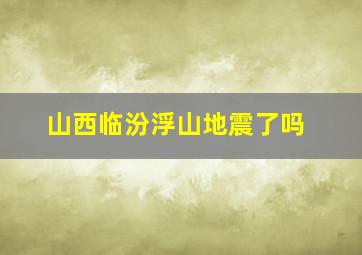 山西临汾浮山地震了吗